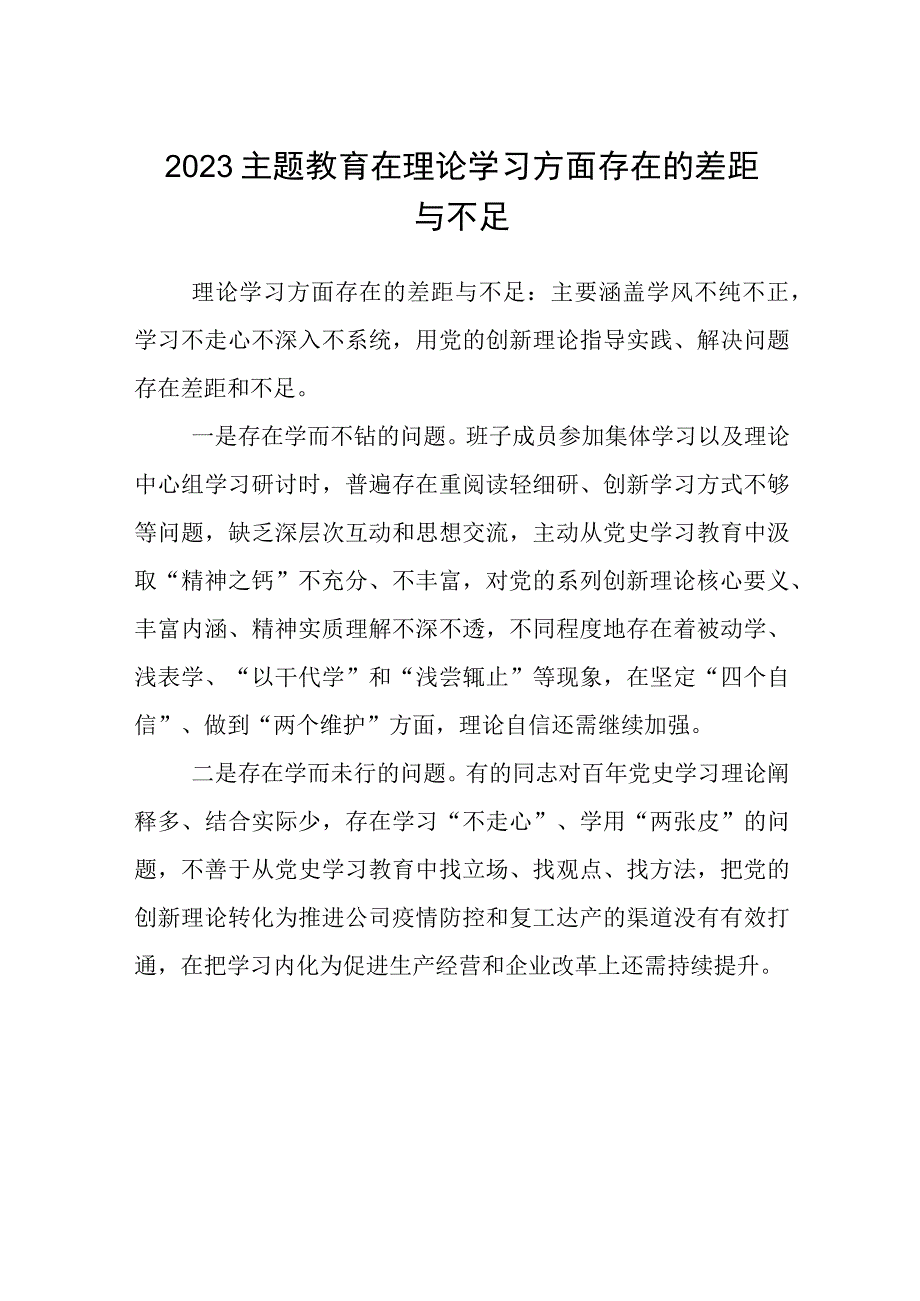 2023主题教育在理论学习方面存在的差距与不足

理论学习方面存在的差距与不足：主要涵盖学风不纯不正，学习不走心不深入不系统，用党的创新理论指导实践、解决问题存在差距和不足。

一是存在学而不钻的问题。班子成员参加集体学习以及理论中心组学习研讨时，普遍存在重阅读轻细研、创新学习方式不够等问题，缺乏深层次互动和思想交流，主动从党史学习教育中汲取“精神之钙”不充分、不丰富，对党的系列创新理论核心要义、丰富内涵、精神实质理解不深不透，不同程度地存在着被动学、浅表学、“以干代学”和“浅尝辄止”等现象，在坚定“四个自信”、做到“两个维护”方面，理论自信还需继续加强。

二是存在学而未行的问题。有的同志对百年党史学习理论阐释多、结合实际少，存在学习“不走心”、学用“两张皮”的问题，不善于从党史学习教育中找立场、找观点、找方法，把党的创新理论转化为推进公司疫情防控和复工达产的渠道没有有效打通，在把学习内化为促进生产经营和企业改革上还需持续提升。